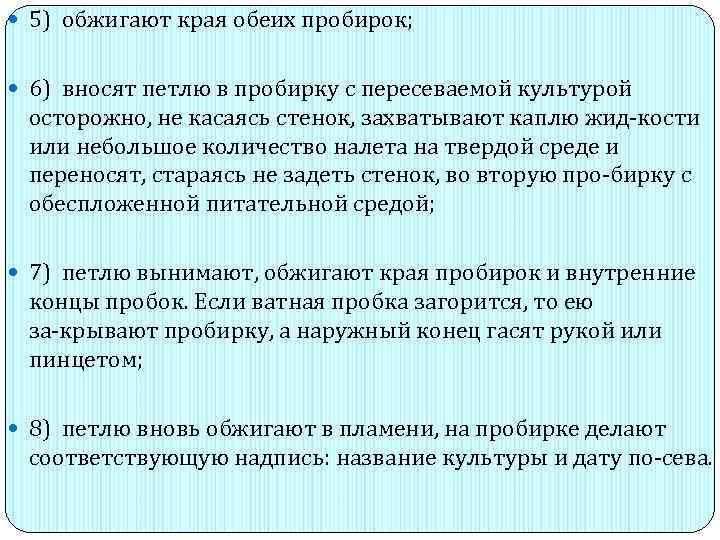 • 5) обжигают края обеих пробирок;

• 6) вносят петлю в пробирку с пересеваемой культурой осторожно, не касаясь стенок, захватывают каплю жид-кости или небольшое количество налета на твердой среде и переносят, стараясь не задеть стенок, во вторую про-бирку с обеспложенной питательной средой;

• 7) петлю вынимают, обжигают края пробирок и внутренние концы пробок. Если ватная пробка загорится, то ею за-крывают пробирку, а наружный конец гасят рукой или пинцетом;

• 8) петлю вновь обжигают в пламени, на пробирке делают соответствующую надпись: название культуры и дату по-сева.